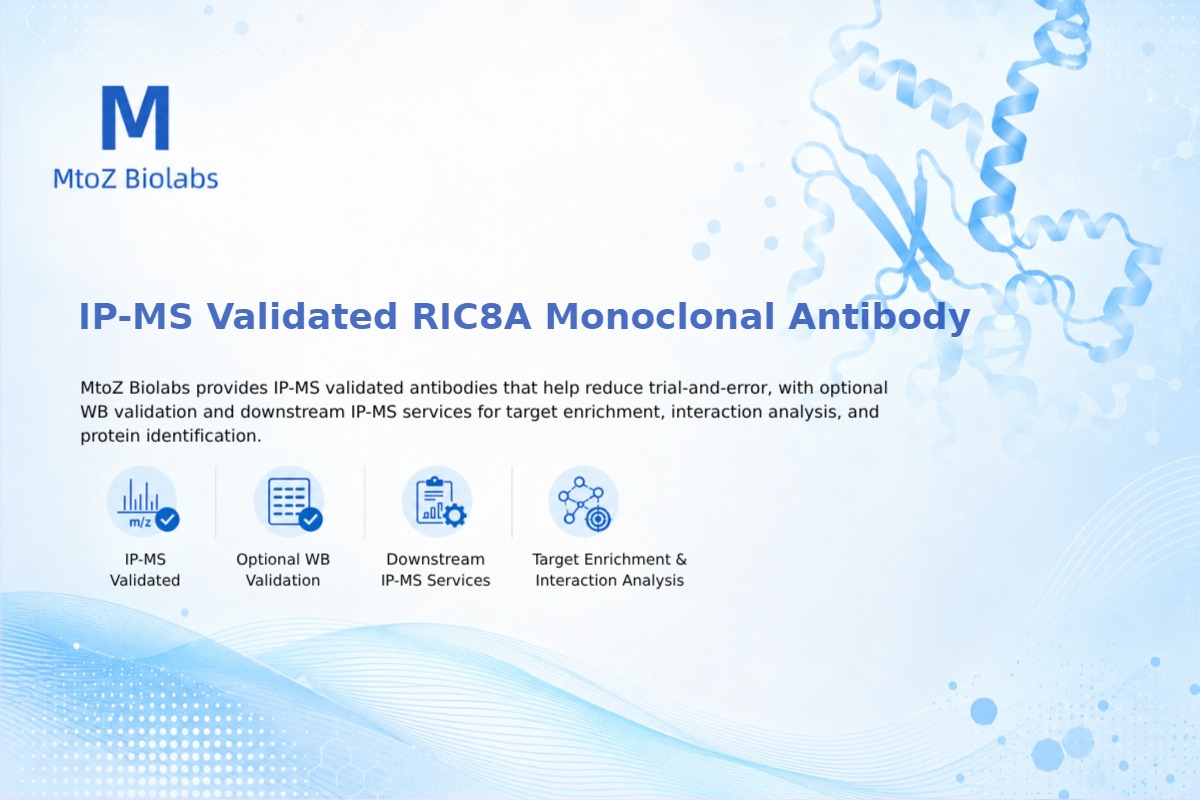 M
MtoZ Biolabs

IP-MS Validated RIC8A Monoclonal Antibody

MtoZ Biolabs provides IP-MS validated antibodies that help reduce trial-and-error, with optional WB validation and downstream IP-MS services for target enrichment, interaction analysis, and protein identification.

m/z

IP-MS Validated

Optional WB Validation

Downstream IP-MS Services

Target Enrichment & Interaction Analysis